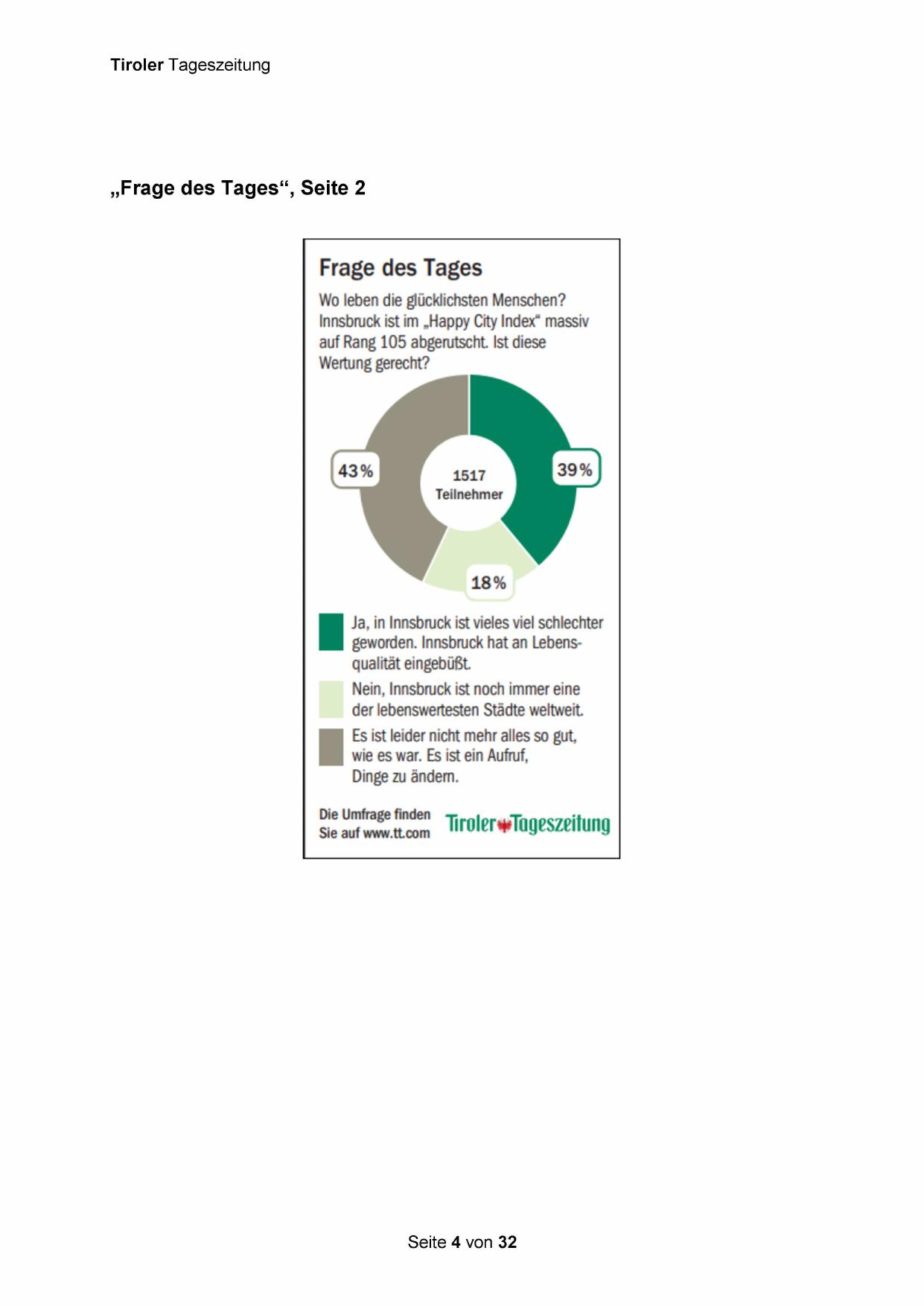 Tiroler Tageszeitung

„Frage des Tages“, Seite 2

Frage des Tages

Wo leben die glücklichsten Menschen? Innsbruck ist im „Happy City Index“ massiv auf Rang 105 abgerutscht. Ist diese Wertung gerecht?

43%

1517 Teilnehmer

39%

18%

Ja, in Innsbruck ist vieles viel schlechter geworden. Innsbruck hat an Lebensqualität eingebüßt.

Nein, Innsbruck ist noch immer eine der lebenswertesten Städte weltweit.

Es ist leider nicht mehr alles so gut, wie es war. Es ist ein Aufruf, Dinge zu ändern.

Die Umfrage finden Sie auf www.tt.com

Tiroler Tageszeitung

Seite 4 von 32